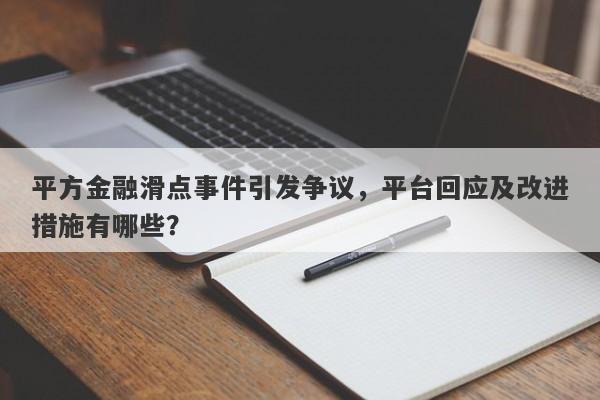 平方金融滑点事件引发争议，平台回应及改进措施有哪些?